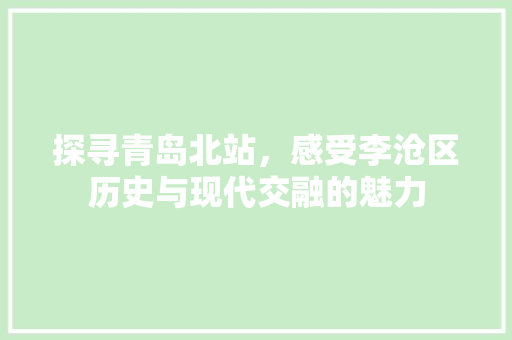 探寻青岛北站，感受李沧区历史与现代交融的魅力